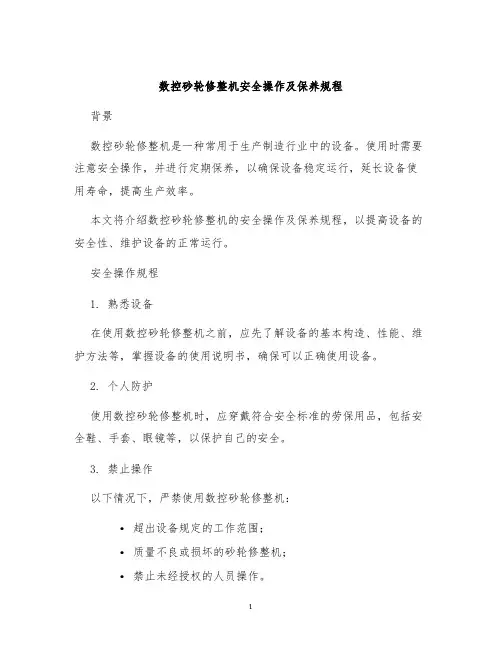 数控砂轮修整机安全操作及保养规程

背景

数控砂轮修整机是一种常用于生产制造行业中的设备。使用时需要注意安全操作，并进行定期保养，以确保设备稳定运行，延长设备使用寿命，提高生产效率。

本文将介绍数控砂轮修整机的安全操作及保养规程，以提高设备的安全性、维护设备的正常运行。

安全操作规程

1. 熟悉设备

在使用数控砂轮修整机之前，应先了解设备的基本构造、性能、维护方法等，掌握设备的使用说明书，确保可以正确使用设备。

2. 个人防护

使用数控砂轮修整机时，应穿戴符合安全标准的劳保用品，包括安全鞋、手套、眼镜等，以保护自己的安全。

3. 禁止操作

以下情况下，严禁使用数控砂轮修整机：

• 超出设备规定的工作范围；
• 质量不良或损坏的砂轮修整机；
• 禁止未经授权的人员操作。

1